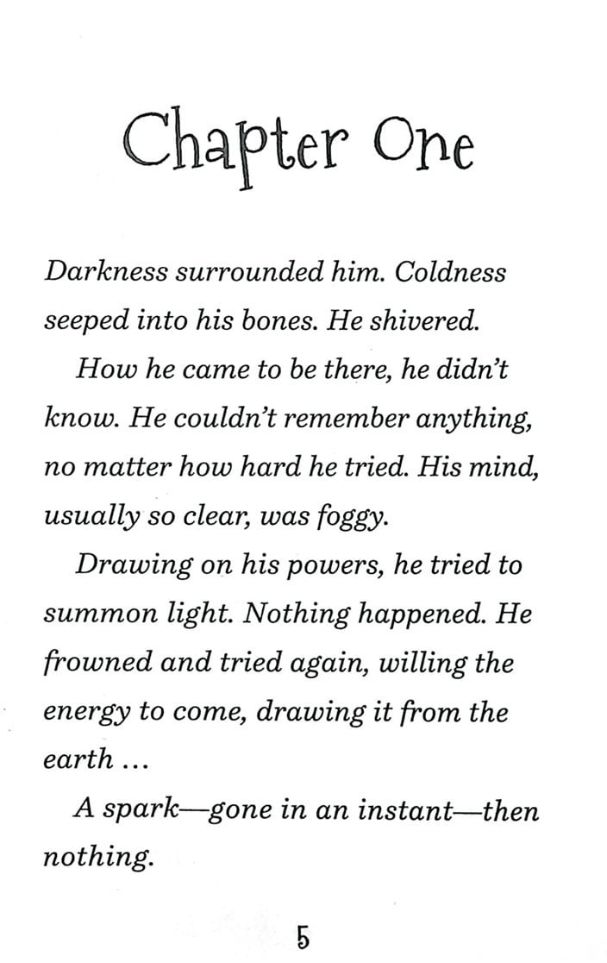 Chapter One

Darkness surrounded him. Coldness seeped into his bones. He shivered.

How he came to be there, he didn't know. He couldn't remember anything, no matter how hard he tried. His mind, usually so clear, was foggy.

Drawing on his powers, he tried to summon light. Nothing happened. He frowned and tried again, willing the energy to come, drawing it from the earth ...

A spark—gone in an instant—then nothing.

5